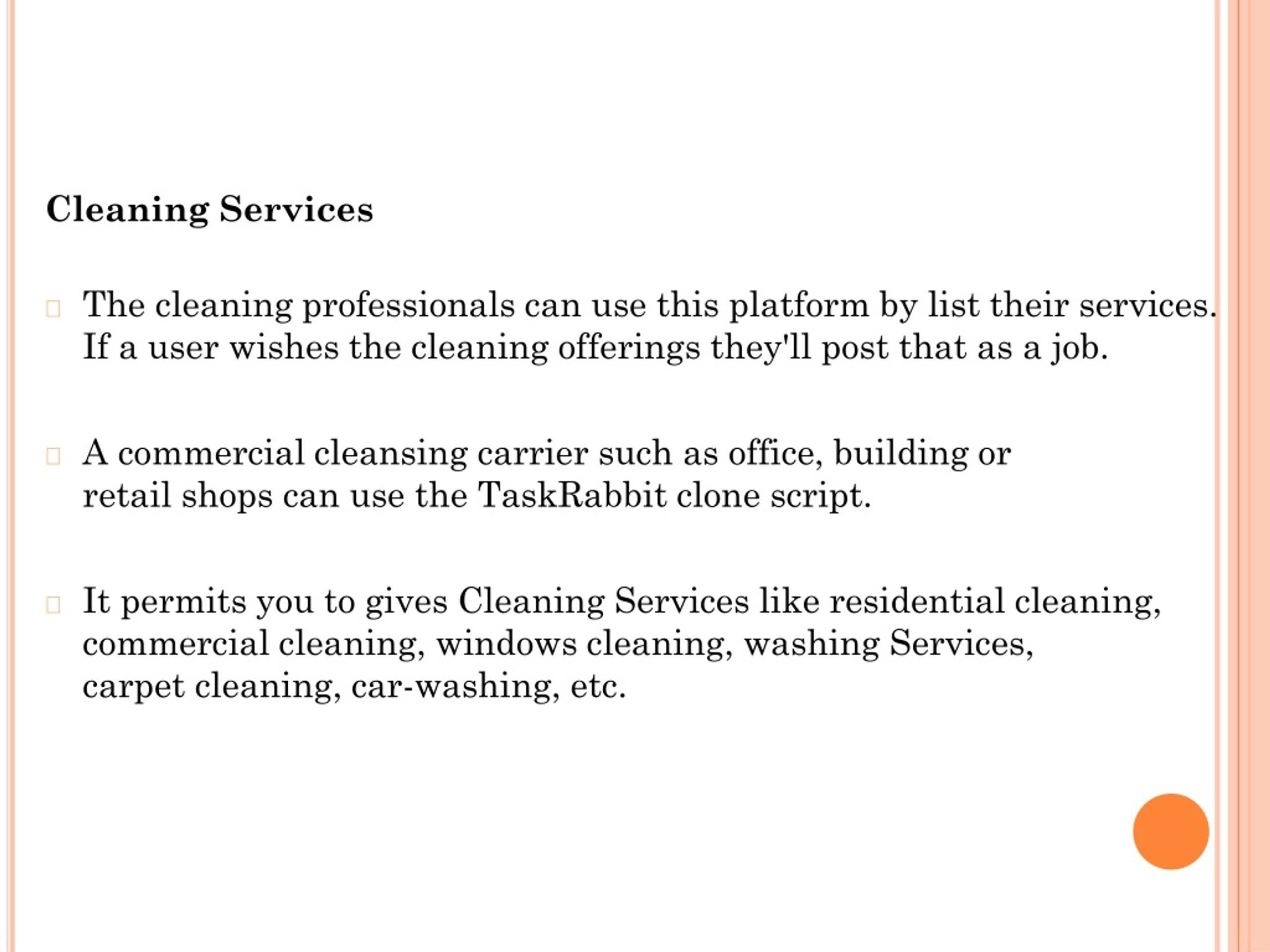 Cleaning Services

The cleaning professionals can use this platform by list their services. If a user wishes the cleaning offerings they'll post that as a job.

A commercial cleansing carrier such as office, building or retail shops can use the TaskRabbit clone script.

It permits you to gives Cleaning Services like residential cleaning, commercial cleaning, windows cleaning, washing Services, carpet cleaning, car-washing, etc.